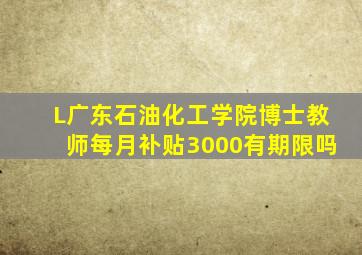 L广东石油化工学院博士教师每月补贴3000有期限吗